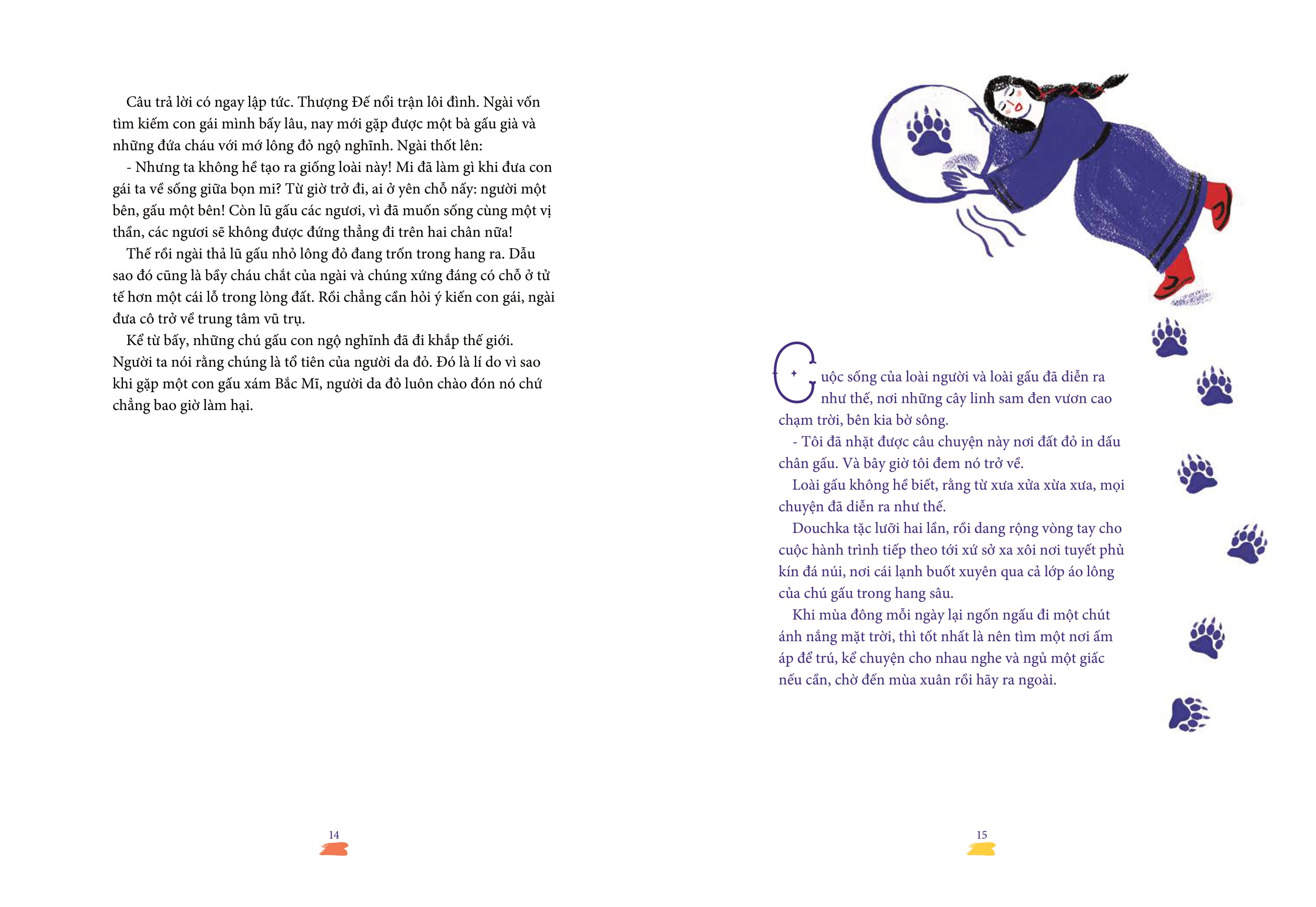 Câu trả lời có ngay lập tức. Thượng Đế nổi trận lôi đình. Ngài vốn tìm kiếm con gái mình bấy lâu, nay mới gặp được một bà gấu già và những đứa cháu với mớ lông đỏ ngộ nghĩnh. Ngài thốt lên:

- Nhưng ta không hề tạo ra giống loài này! Mi đã làm gì khi đưa con gái ta về sống giữa bọn mi? Từ giờ trở đi, ai ở yên chỗ nấy: người một bên, gấu một bên! Còn lũ gấu các ngươi, vì đã muốn sống cùng một vị thần, các ngươi sẽ không được đứng thẳng đi trên hai chân nữa!

Thế rồi ngài thả lũ gấu nhỏ lông đỏ đang trốn trong hang ra. Dẫu sao đó cũng là bầy cháu chắt của ngài và chúng xứng đáng có chỗ ở tử tế hơn một cái lỗ trong lòng đất. Rồi chẳng cần hỏi ý kiến con gái, ngài đưa cô trở về trung tâm vũ trụ.

Kể từ bấy, những chú gấu con ngộ nghĩnh đã đi khắp thế giới. Người ta nói rằng chúng là tổ tiên của người da đỏ. Đó là lí do vì sao khi gặp một con gấu xám Bắc Mĩ, người da đỏ luôn chào đón nó chứ chẳng bao giờ làm hại.

14

Cuộc sống của loài người và loài gấu đã diễn ra như thế, nơi những cây linh sam đen vươn cao chạm trời, bên kia bờ sông.

- Tôi đã nhặt được câu chuyện này nơi đất đỏ in dấu chân gấu. Và bây giờ tôi đem nó trở về.

Loài gấu không hề biết, rằng từ xưa xửa xừa xưa, mọi chuyện đã diễn ra như thế.

Douchka tặc lưỡi hai lần, rồi dang rộng vòng tay cho cuộc hành trình tiếp theo tới xứ sở xa xôi nơi tuyết phủ kín đá núi, nơi cái lạnh buốt xuyên qua cả lớp áo lông của chú gấu trong hang sâu.

Khi mùa đông mỗi ngày lại ngốn ngấu đi một chút ánh nắng mặt trời, thì tốt nhất là nên tìm một nơi ấm áp để trú, kể chuyện cho nhau nghe và ngủ một giấc nếu cần, chờ đến mùa xuân rồi hãy ra ngoài.

15